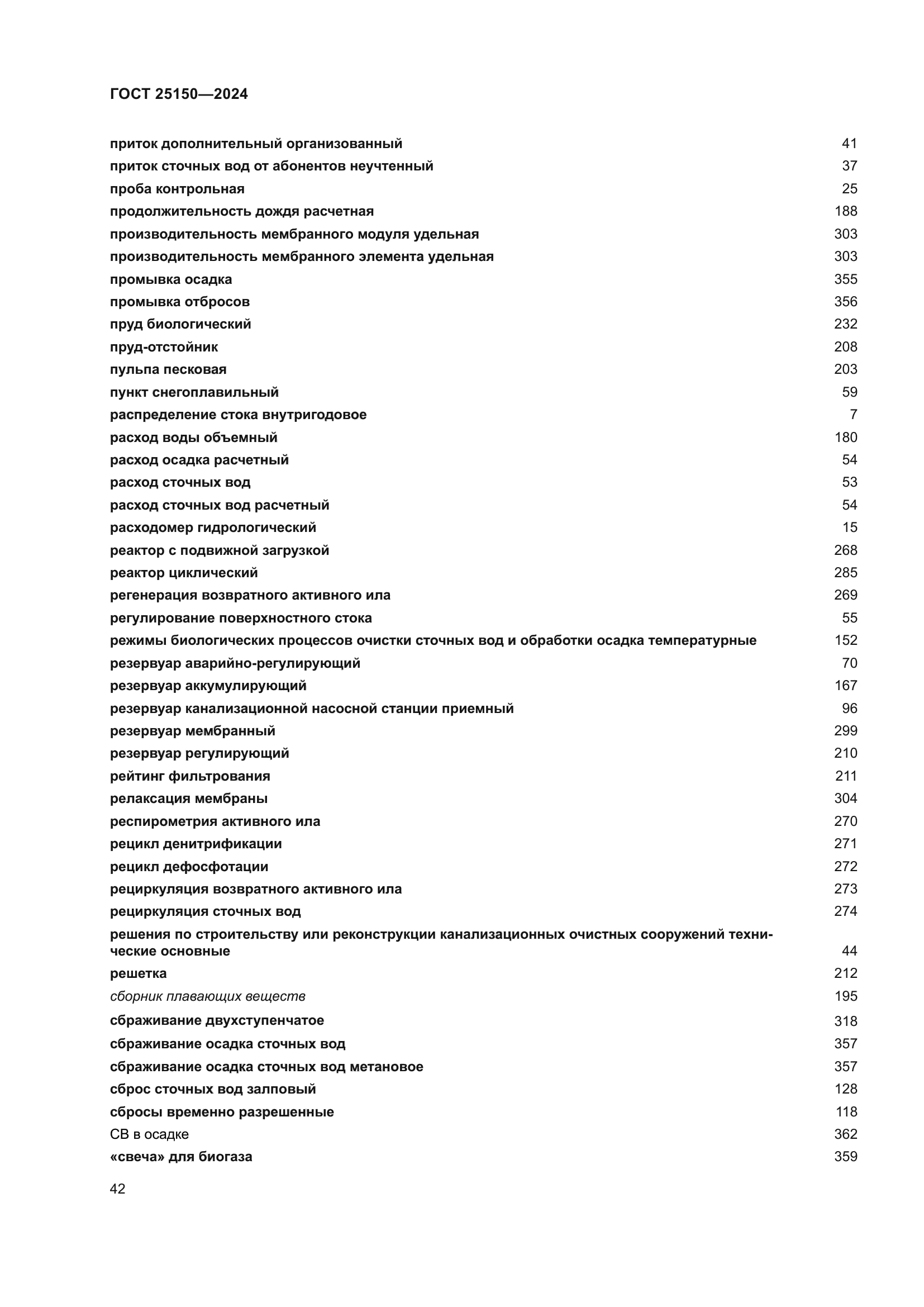 ГОСТ 25150—2024

приток дополнительный организованный 41
приток сточных вод от абонентов неучтенный 37
проба контрольная 25
продолжительность дождя расчетная 188
производительность мембранного модуля удельная 303
производительность мембранного элемента удельная 303
промывка осадка 355
промывка отбросов 356
пруд биологический 232
пруд-отстойник 208
пульпа песковая 203
пункт снегоплавильный 59
распределение стока внутригодовое 7
расход воды объемный 180
расход осадка расчетный 54
расход сточных вод 53
расход сточных вод расчетный 54
расходомер гидрологический 15
реактор с подвижной загрузкой 268
реактор циклический 285
регенерация возвратного активного ила 269
регулирование поверхностного стока 55
режимы биологических процессов очистки сточных вод и обработки осадка температурные 152
резервуар аварийно-регулирующий 70
резервуар аккумулирующий 167
резервуар канализационной насосной станции приемный 96
резервуар мембранный 299
резервуар регулирующий 210
рейтинг фильтрования 211
релаксация мембраны 304
респирометрия активного ила 270
рецикл денитрификации 271
рецикл дефосфотации 272
рециркуляция возвратного активного ила 273
рециркуляция сточных вод 274
решения по строительству или реконструкции канализационных очистных сооружений технические основные 44
решетка 212
сборник плавающих веществ 195
сбраживание двухступенчатое 318
сбраживание осадка сточных вод 357
сбраживание осадка сточных вод метановое 357
сброс сточных вод залповый 128
сбросы временно разрешенные 118
СВ в осадке 362
«свеча» для биогаза 359

42